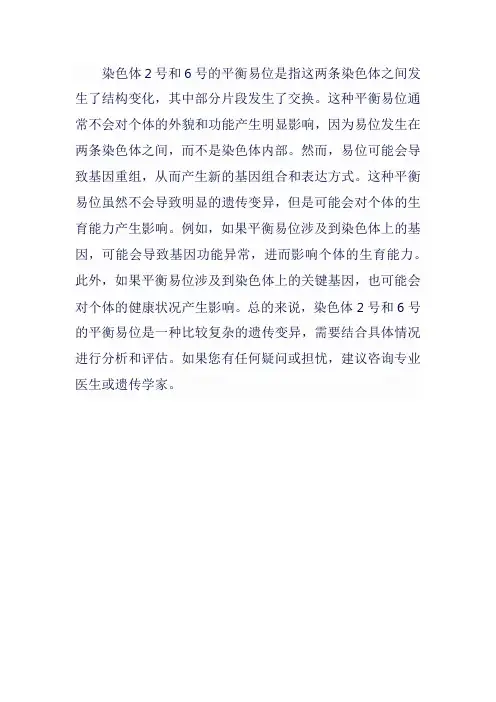 染色体 2 号和 6 号的平衡易位是指这两条染色体之间发生了结构变化，其中部分片段发生了交换。这种平衡易位通常不会对个体的外貌和功能产生明显影响，因为易位发生在两条染色体之间，而不是染色体内部。然而，易位可能会导致基因重组，从而产生新的基因组合和表达方式。这种平衡易位虽然不会导致明显的遗传变异，但是可能会对个体的生育能力产生影响。例如，如果平衡易位涉及到染色体上的基因，可能会导致基因功能异常，进而影响个体的生育能力。此外，如果平衡易位涉及到染色体上的关键基因，也可能会对个体的健康状况产生影响。总的来说，染色体 2 号和 6 号的平衡易位是一种比较复杂的遗传变异，需要结合具体情况进行分析和评估。如果您有任何疑问或担忧，建议咨询专业医生或遗传学家。